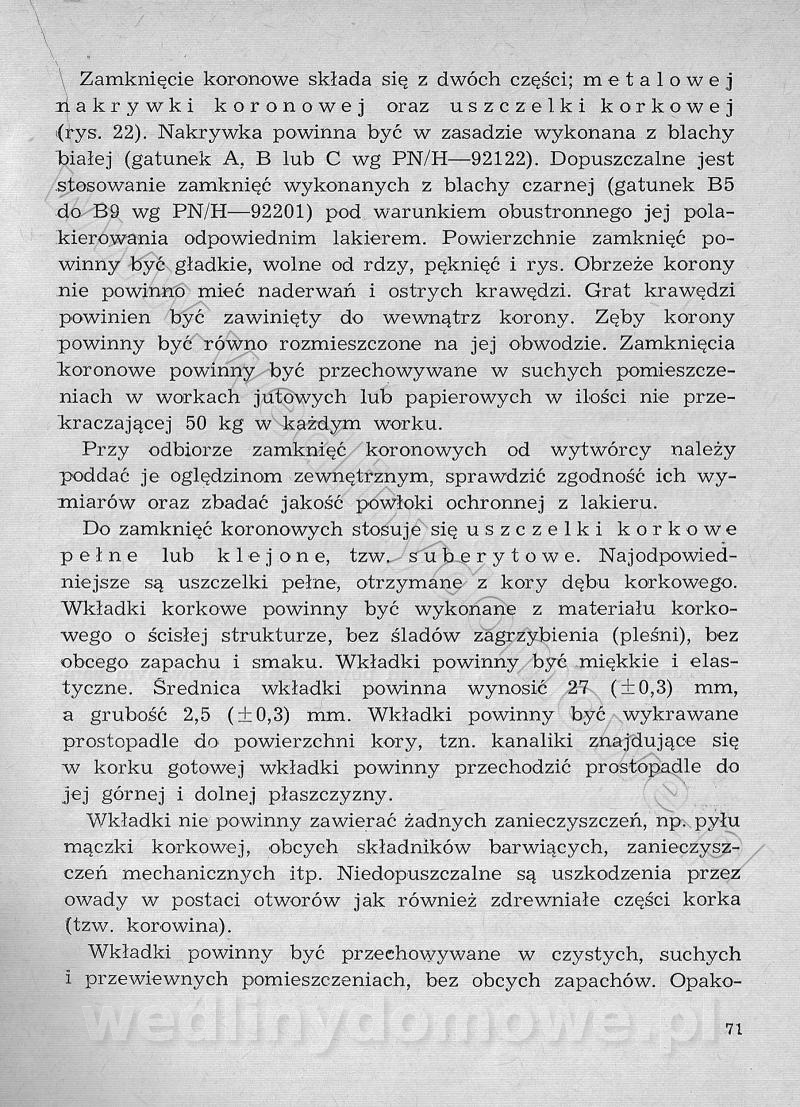 Zamknięcie koronowe składa się z dwóch części; metalowej nakrywki koronowej oraz uszczelki korkowej (rys. 22). Nakrywka powinna być w zasadzie wykonana z blachy białej (gatunek A, B lub C wg PN/H—92122). Dopuszczalne jest stosowanie zamknięć wykonanych z blachy czarnej (gatunek B5 do B9 wg PN/H—92201) pod warunkiem obustronnego jej polakierowania odpowiednim lakierem. Powierzchnie zamknięć powinny być gładkie, wolne od rdzy, pęknięć i rys. Obrzeże korony nie powinno mieć naderwań i ostrych krawędzi. Grat krawędzi powinien być zawinięty do wewnątrz korony. Zęby korony powinny być równo rozmieszczone na jej obwodzie. Zamknięcia koronowe powinny być przechowywane w suchych pomieszczeniach w workach jutowych lub papierowych w ilości nie przekraczającej 50 kg w każdym worku.

Przy odbiorze zamknięć koronowych od wytwórcy należy poddać je oględzinom zewnętrznym, sprawdzić zgodność ich wymiarów oraz zbadać jakość powłoki ochronnej z lakieru.

Do zamknięć koronowych stosuje się uszczelki korkowe pełne lub klejone, tzw. suberytowe. Najodpowiedniejsze są uszczelki pełne, otrzymane z kory dębu korkowego. Wkładki korkowe powinny być wykonane z materiału korkowego o ścisłej strukturze, bez śladów zagrzybienia (pleśni), bez obcego zapachu i smaku. Wkładki powinny być miękkie i elastyczne. Średnica wkładki powinna wynosić 27 ($\pm$0,3) mm, a grubość 2,5 ($\pm$0,3) mm. Wkładki powinny być wykrawane prostopadle do powierzchni kory, tzn. kanaliki znajdujące się w korku gotowej wkładki powinny przechodzić prostopadle do jej górnej i dolnej płaszczyzny.

Wkładki nie powinny zawierać żadnych zanieczyszczeń, np. pyłu mączki korkowej, obcych składników barwiących, zanieczyszczeń mechanicznych itp. Niedopuszczalne są uszkodzenia przez owady w postaci otworów jak również zdrewniałe części korka (tzw. korowina).

Wkładki powinny być przechowywane w czystych, suchych i przewiewnych pomieszczeniach, bez obcych zapachów. Opako-

wedlinydomowe.pl

71